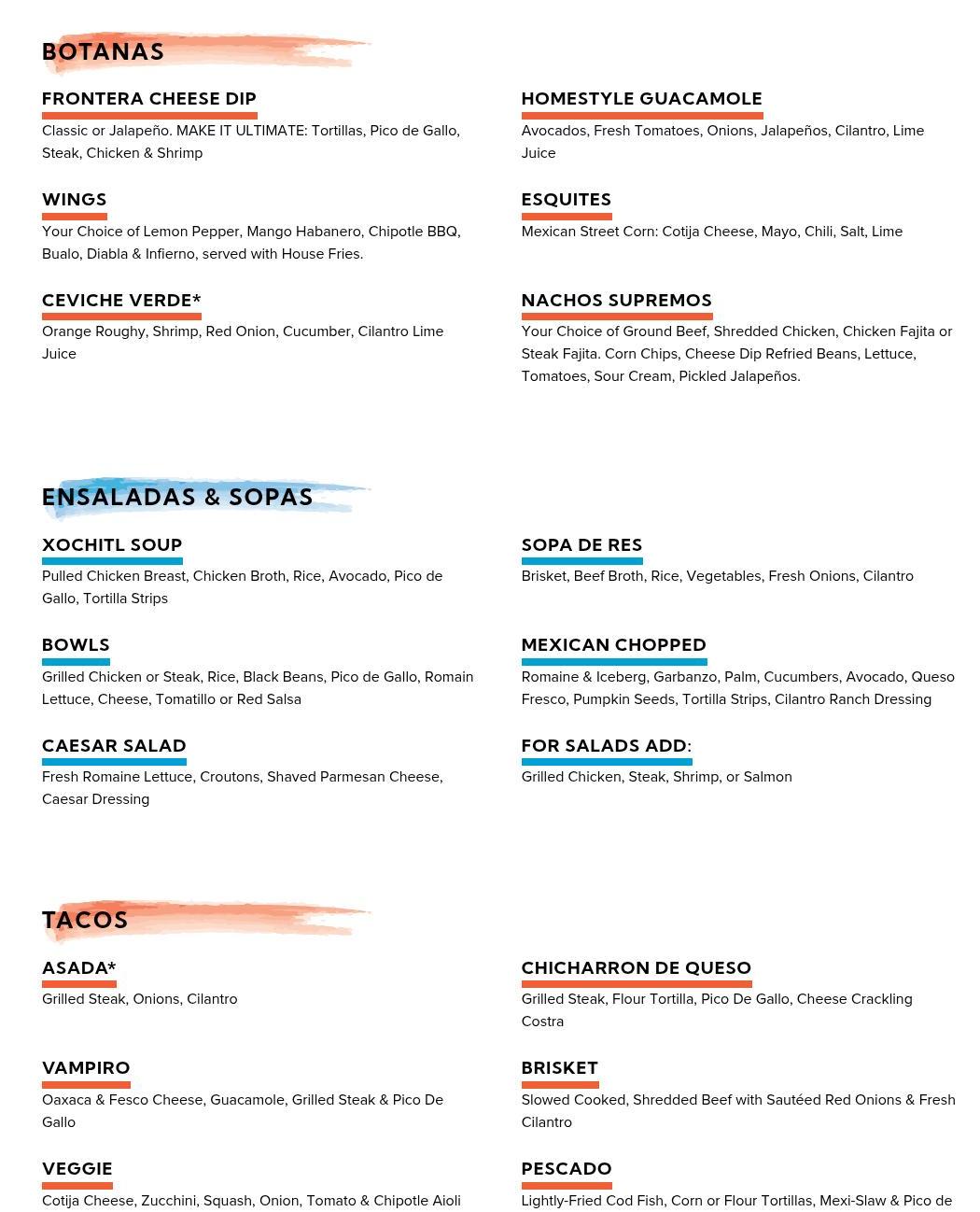 BOTANAS

FRONTERA CHEESE DIP
Classic or Jalapeño. MAKE IT ULTIMATE: Tortillas, Pico de Gallo, Steak, Chicken & Shrimp

WINGS
Your Choice of Lemon Pepper, Mango Habanero, Chipotle BBQ, Bualo, Diabla & Infierno, served with House Fries.

CEVICHE VERDE*
Orange Roughy, Shrimp, Red Onion, Cucumber, Cilantro Lime Juice

HOMESTYLE GUACAMOLE
Avocados, Fresh Tomatoes, Onions, Jalapeños, Cilantro, Lime Juice

ESQUITES
Mexican Street Corn: Cotija Cheese, Mayo, Chili, Salt, Lime

NACHOS SUPREMOS
Your Choice of Ground Beef, Shredded Chicken, Chicken Fajita or Steak Fajita. Corn Chips, Cheese Dip Refried Beans, Lettuce, Tomatoes, Sour Cream, Pickled Jalapeños.

ENSALADAS & SOPAS

XOCHITL SOUP
Pulled Chicken Breast, Chicken Broth, Rice, Avocado, Pico de Gallo, Tortilla Strips

BOWLS
Grilled Chicken or Steak, Rice, Black Beans, Pico de Gallo, Romain Lettuce, Cheese, Tomatillo or Red Salsa

CAESAR SALAD
Fresh Romaine Lettuce, Croutons, Shaved Parmesan Cheese, Caesar Dressing

SOPA DE RES
Brisket, Beef Broth, Rice, Vegetables, Fresh Onions, Cilantro

MEXICAN CHOPPED
Romaine & Iceberg, Garbanzo, Palm, Cucumbers, Avocado, Queso Fresco, Pumpkin Seeds, Tortilla Strips, Cilantro Ranch Dressing

FOR SALADS ADD:
Grilled Chicken, Steak, Shrimp, or Salmon

TACOS

ASADA*
Grilled Steak, Onions, Cilantro

VAMPIRO
Oaxaca & Fesco Cheese, Guacamole, Grilled Steak & Pico De Gallo

VEGGIE
Cotija Cheese, Zucchini, Squash, Onion, Tomato & Chipotle Aioli

CHICHARRON DE QUESO
Grilled Steak, Flour Tortilla, Pico De Gallo, Cheese Crackling Costra

BRISKET
Slowed Cooked, Shredded Beef with Sautéed Red Onions & Fresh Cilantro

PESCADO
Lightly-Fried Cod Fish, Corn or Flour Tortillas, Mexi-Slaw & Pico de